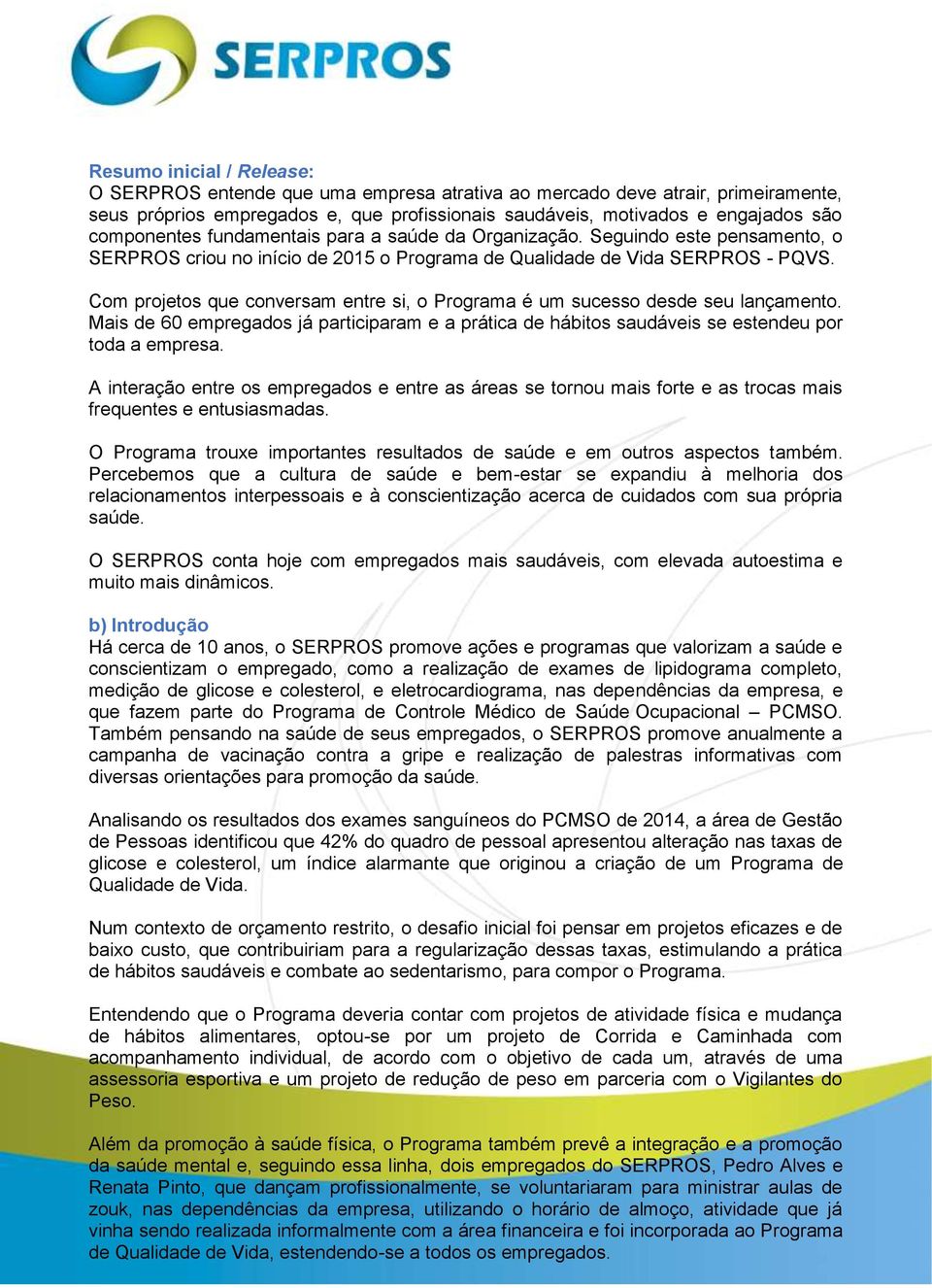 SERPROS

Resumo inicial / Release:
O SERPROS entende que uma empresa atrativa ao mercado deve atrair, primeiramente, seus próprios empregados e, que profissionais saudáveis, motivados e engajados são componentes fundamentais para a saúde da Organização. Seguindo este pensamento, o SERPROS criou no início de 2015 o Programa de Qualidade de Vida SERPROS - PQVS.

Com projetos que conversam entre si, o Programa é um sucesso desde seu lançamento. Mais de 60 empregados já participaram e a prática de hábitos saudáveis se estendeu por toda a empresa.

A interação entre os empregados e entre as áreas se tornou mais forte e as trocas mais frequentes e entusiasmadas.

O Programa trouxe importantes resultados de saúde e em outros aspectos também. Percebemos que a cultura de saúde e bem-estar se expandiu à melhoria dos relacionamentos interpessoais e à conscientização acerca de cuidados com sua própria saúde.

O SERPROS conta hoje com empregados mais saudáveis, com elevada autoestima e muito mais dinâmicos.

b) Introdução
Há cerca de 10 anos, o SERPROS promove ações e programas que valorizam a saúde e conscientizam o empregado, como a realização de exames de lipidograma completo, medição de glicose e colesterol, e eletrocardiograma, nas dependências da empresa, e que fazem parte do Programa de Controle Médico de Saúde Ocupacional – PCMSO. Também pensando na saúde de seus empregados, o SERPROS promove anualmente a campanha de vacinação contra a gripe e realização de palestras informativas com diversas orientações para promoção da saúde.

Analisando os resultados dos exames sanguíneos do PCMSO de 2014, a área de Gestão de Pessoas identificou que 42% do quadro de pessoal apresentou alteração nas taxas de glicose e colesterol, um índice alarmante que originou a criação de um Programa de Qualidade de Vida.

Num contexto de orçamento restrito, o desafio inicial foi pensar em projetos eficazes e de baixo custo, que contribuiriam para a regularização dessas taxas, estimulando a prática de hábitos saudáveis e combate ao sedentarismo, para compor o Programa.

Entendendo que o Programa deveria contar com projetos de atividade física e mudança de hábitos alimentares, optou-se por um projeto de Corrida e Caminhada com acompanhamento individual, de acordo com o objetivo de cada um, através de uma assessoria esportiva e um projeto de redução de peso em parceria com o Vigilantes do Peso.

Além da promoção à saúde física, o Programa também prevê a integração e a promoção da saúde mental e, seguindo essa linha, dois empregados do SERPROS, Pedro Alves e Renata Pinto, que dançam profissionalmente, se voluntariaram para ministrar aulas de zouk, nas dependências da empresa, utilizando o horário de almoço, atividade que já vinha sendo realizada informalmente com a área financeira e foi incorporada ao Programa de Qualidade de Vida, estendendo-se a todos os empregados.